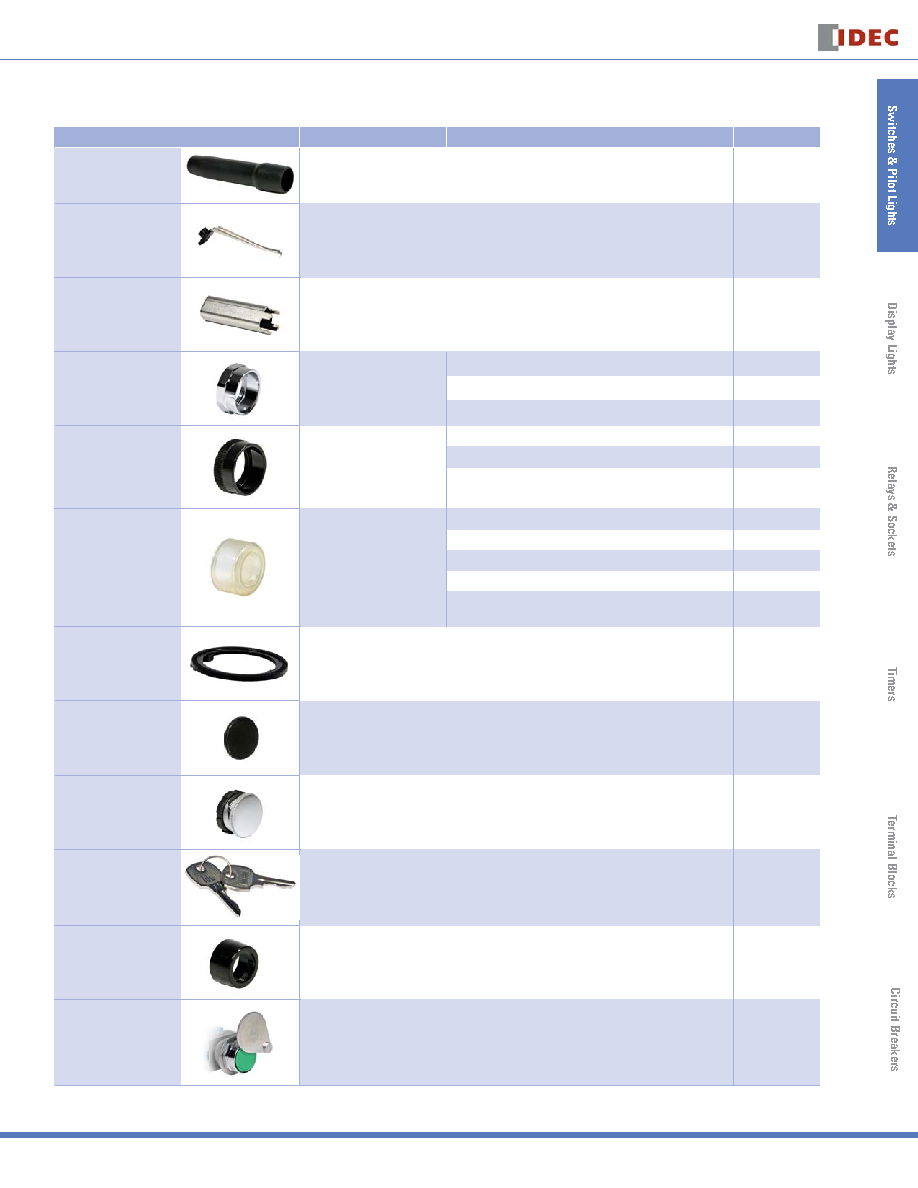 IDEC

Switches & Pilot Lights

Display Lights

Relays & Sockets

Timers

Terminal Blocks

Circuit Breakers